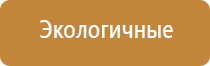 Экологичные